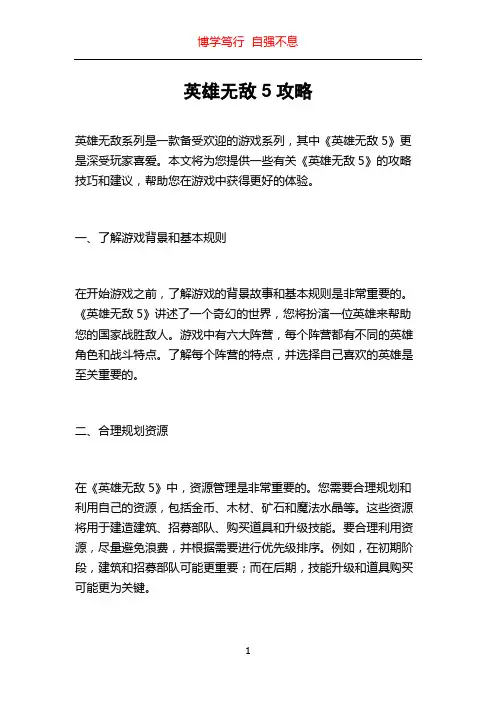 博学笃行 自强不息

英雄无敌 5 攻略

英雄无敌系列是一款备受欢迎的游戏系列，其中《英雄无敌 5》更是深受玩家喜爱。本文将为您提供一些有关《英雄无敌 5》的攻略技巧和建议，帮助您在游戏中获得更好的体验。

一、了解游戏背景和基本规则

在开始游戏之前，了解游戏的背景故事和基本规则是非常重要的。《英雄无敌 5》讲述了一个奇幻的世界，您将扮演一位英雄来帮助您的国家战胜敌人。游戏中有六大阵营，每个阵营都有不同的英雄角色和战斗特点。了解每个阵营的特点，并选择自己喜欢的英雄是至关重要的。

二、合理规划资源

在《英雄无敌 5》中，资源管理是非常重要的。您需要合理规划和利用自己的资源，包括金币、木材、矿石和魔法水晶等。这些资源将用于建造建筑、招募部队、购买道具和升级技能。要合理利用资源，尽量避免浪费，并根据需要进行优先级排序。例如，在初期阶段，建筑和招募部队可能更重要；而在后期，技能升级和道具购买可能更为关键。

1